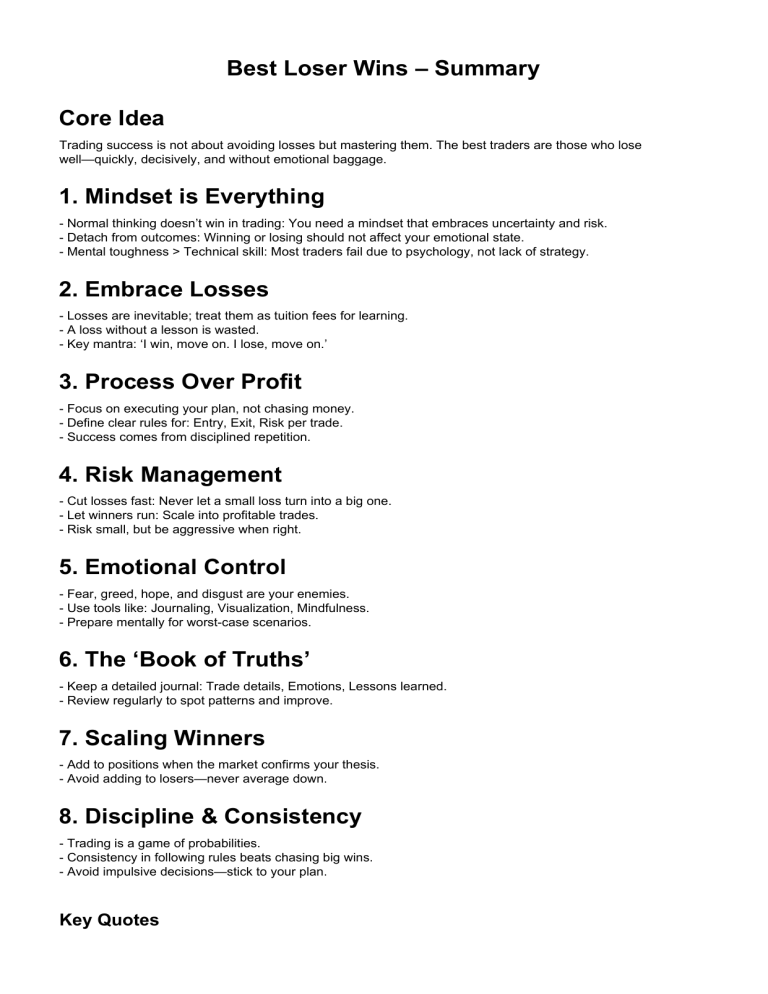 Best Loser Wins – Summary

Core Idea

Trading success is not about avoiding losses but mastering them. The best traders are those who lose well—quickly, decisively, and without emotional baggage.

1. Mindset is Everything

- Normal thinking doesn't win in trading: You need a mindset that embraces uncertainty and risk.
- Detach from outcomes: Winning or losing should not affect your emotional state.
- Mental toughness > Technical skill: Most traders fail due to psychology, not lack of strategy.

2. Embrace Losses

- Losses are inevitable; treat them as tuition fees for learning.
- A loss without a lesson is wasted.
- Key mantra: 'I win, move on. I lose, move on.'

3. Process Over Profit

- Focus on executing your plan, not chasing money.
- Define clear rules for: Entry, Exit, Risk per trade.
- Success comes from disciplined repetition.

4. Risk Management

- Cut losses fast: Never let a small loss turn into a big one.
- Let winners run: Scale into profitable trades.
- Risk small, but be aggressive when right.

5. Emotional Control

- Fear, greed, hope, and disgust are your enemies.
- Use tools like: Journaling, Visualization, Mindfulness.
- Prepare mentally for worst-case scenarios.

6. The 'Book of Truths'

- Keep a detailed journal: Trade details, Emotions, Lessons learned.
- Review regularly to spot patterns and improve.

7. Scaling Winners

- Add to positions when the market confirms your thesis.
- Avoid adding to losers—never average down.

8. Discipline & Consistency

- Trading is a game of probabilities.
- Consistency in following rules beats chasing big wins.
- Avoid impulsive decisions—stick to your plan.

Key Quotes